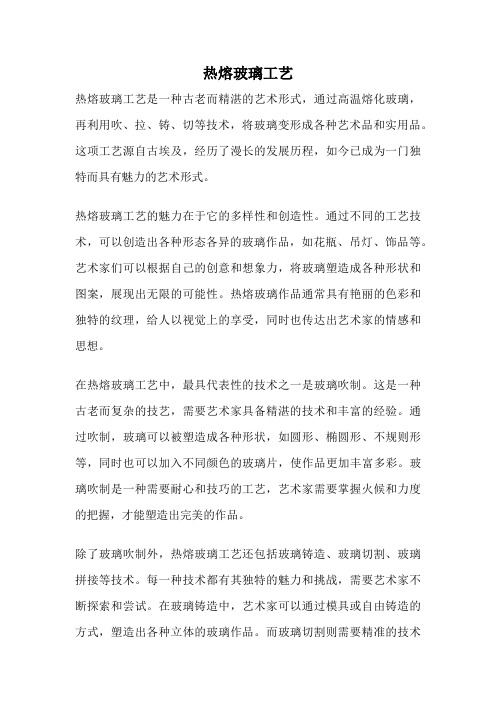 热熔玻璃工艺

热熔玻璃工艺是一种古老而精湛的艺术形式，通过高温熔化玻璃，再利用吹、拉、铸、切等技术，将玻璃变形成各种艺术品和实用品。这项工艺源自古埃及，经历了漫长的发展历程，如今已成为一门独特而具有魅力的艺术形式。

热熔玻璃工艺的魅力在于它的多样性和创造性。通过不同的工艺技术，可以创造出各种形态各异的玻璃作品，如花瓶、吊灯、饰品等。艺术家们可以根据自己的创意和想象力，将玻璃塑造成各种形状和图案，展现出无限的可能性。热熔玻璃作品通常具有艳丽的色彩和独特的纹理，给人以视觉上的享受，同时也传达出艺术家的情感和思想。

在热熔玻璃工艺中，最具代表性的技术之一是玻璃吹制。这是一种古老而复杂的技艺，需要艺术家具备精湛的技术和丰富的经验。通过吹制，玻璃可以被塑造成各种形状，如圆形、椭圆形、不规则形等，同时也可以加入不同颜色的玻璃片，使作品更加丰富多彩。玻璃吹制是一种需要耐心和技巧的工艺，艺术家需要掌握火候和力度的把握，才能塑造出完美的作品。

除了玻璃吹制外，热熔玻璃工艺还包括玻璃铸造、玻璃切割、玻璃拼接等技术。每一种技术都有其独特的魅力和挑战，需要艺术家不断探索和尝试。在玻璃铸造中，艺术家可以通过模具或自由铸造的方式，塑造出各种立体的玻璃作品。而玻璃切割则需要精准的技术